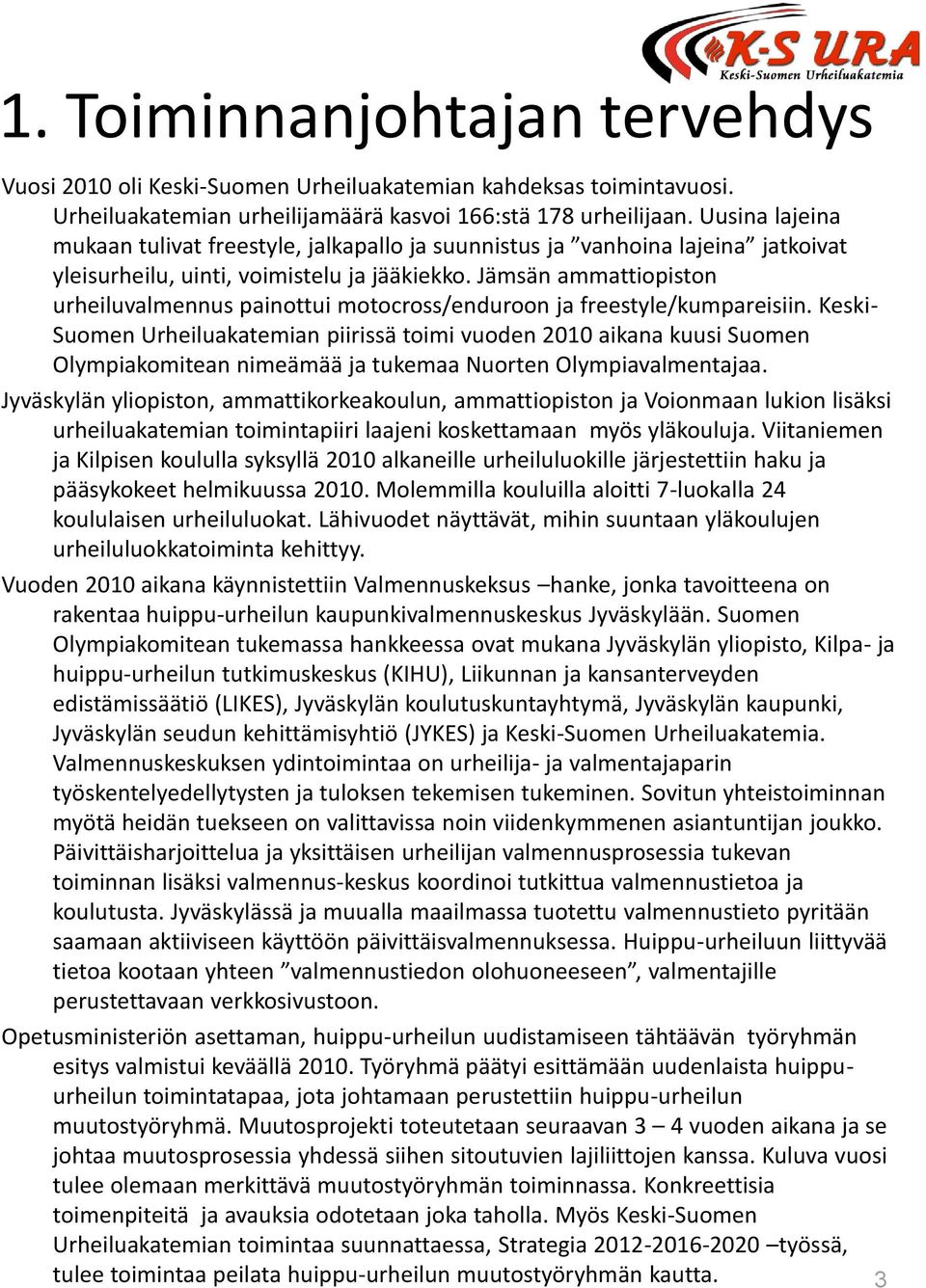 K-S URA
Keski-Suomen Urheiluakatemia

1. Toiminnanjohtajan tervehdys

Vuosi 2010 oli Keski-Suomen Urheiluakatemian kahdeksas toimintavuosi. Urheiluakatemian urheilijamäärä kasvoi 166:stä 178 urheilijaan. Uusina lajeina mukaan tulivat freestyle, jalkapallo ja suunnistus ja ”vanhoina lajeina” jatkoivat yleisurheilu, uinti, voimistelu ja jääkiekko. Jämsän ammattiopiston urheiluvalmennus painottui motocross/enduroon ja freestyle/kumpareisiin. Keski-Suomen Urheiluakatemian piirissä toimi vuoden 2010 aikana kuusi Suomen Olympiakomitean nimeämää ja tukemaa Nuorten Olympiavalmentajaa.

Jyväskylän yliopiston, ammattikorkeakoulun, ammattiopiston ja Voionmaan lukion lisäksi urheiluakatemian toimintapiiri laajeni koskettamaan myös yläkouluja. Viitaniemen ja Kilpisen koululla syksyllä 2010 alkaneille urheiluluokille järjestettiin haku ja pääsykokeet helmikuussa 2010. Molemmilla kouluilla aloitti 7-luokalla 24 koululaisen urheiluluokat. Lähivuodet näyttävät, mihin suuntaan yläkoulujen urheiluluokkatoiminta kehittyy.

Vuoden 2010 aikana käynnistettiin Valmennuskeksus –hanke, jonka tavoitteena on rakentaa huippu-urheilun kaupunkivalmennuskeskus Jyväskylään. Suomen Olympiakomitean tukemassa hankkeessa ovat mukana Jyväskylän yliopisto, Kilpa- ja huippu-urheilun tutkimuskeskus (KIHU), Liikunnan ja kansanterveyden edistämissäätiö (LIKES), Jyväskylän koulutuskuntayhtymä, Jyväskylän kaupunki, Jyväskylän seudun kehittämisyhtiö (JYKES) ja Keski-Suomen Urheiluakatemia. Valmennuskeskuksen ydintoimintaa on urheilija- ja valmentajaparin työskentelyedellytysten ja tuloksen tekemisen tukeminen. Sovitun yhteistoiminnan myötä heidän tuekseen on valittavissa noin viidenkymmenen asiantuntijan joukko. Päivittäisharjoittelua ja yksittäisen urheilijan valmennusprosessia tukevan toiminnan lisäksi valmennus-keskus koordinoi tutkittua valmennustietoa ja koulutusta. Jyväskylässä ja muualla maailmassa tuotettu valmennustieto pyritään saamaan aktiiviseen käyttöön päivittäisvalmennuksessa. Huippu-urheiluun liittyvää tietoa kootaan yhteen ”valmennustiedon olohuoneeseen”, valmentajille perustettavaan verkkosivustoon.

Opetusministeriön asettaman, huippu-urheilun uudistamiseen tähtäävän työryhmän esitys valmistui keväällä 2010. Työryhmä päätyi esittämään uudenlaista huippu-urheilun toimintatapaa, jota johtamaan perustettiin huippu-urheilun muutostyöryhmä. Muutosprojekti toteutetaan seuraavan 3 – 4 vuoden aikana ja se johtaa muutosprosessia yhdessä siihen sitoutuvien lajiliittojen kanssa. Kuluva vuosi tulee olemaan merkittävä muutostyöryhmän toiminnassa. Konkreettisia toimenpiteitä ja avauksia odotetaan joka taholla. Myös Keski-Suomen Urheiluakatemian toimintaa suunnattaessa, Strategia 2012-2016-2020 –työssä, tulee toimintaa peilata huippu-urheilun muutostyöryhmän kautta.

3